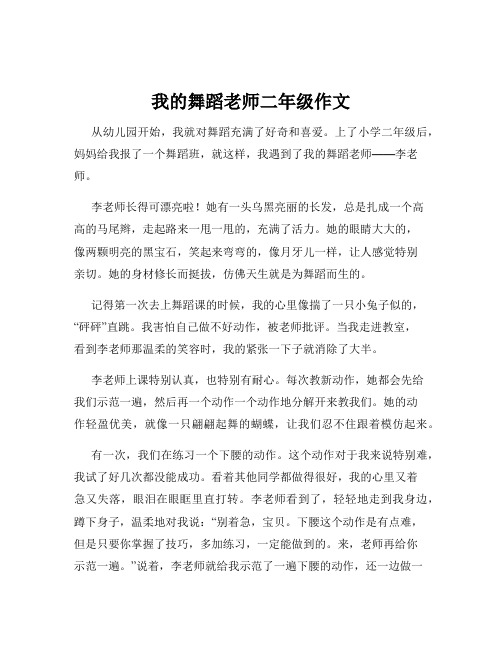 我的舞蹈老师二年级作文

从幼儿园开始，我就对舞蹈充满了好奇和喜爱。上了小学二年级后，妈妈给我报了一个舞蹈班，就这样，我遇到了我的舞蹈老师——李老师。

李老师长得可漂亮啦！她有一头乌黑亮丽的长发，总是扎成一个高高的马尾辫，走起路来一甩一甩的，充满了活力。她的眼睛大大的，像两颗明亮的黑宝石，笑起来弯弯的，像月牙儿一样，让人感觉特别亲切。她的身材修长而挺拔，仿佛天生就是为舞蹈而生的。

记得第一次去上舞蹈课的时候，我的心里像揣了一只小兔子似的，“砰砰”直跳。我害怕自己做不好动作，被老师批评。当我走进教室，看到李老师那温柔的笑容时，我的紧张一下子就消除了大半。

李老师上课特别认真，也特别有耐心。每次教新动作，她都会先给我们示范一遍，然后再一个动作一个动作地分解开来教我们。她的动作轻盈优美，就像一只翩翩起舞的蝴蝶，让我们忍不住跟着模仿起来。

有一次，我们在练习一个下腰的动作。这个动作对于我来说特别难，我试了好几次都没能成功。看着其他同学都做得很好，我的心里又着急又失落，眼泪在眼眶里直打转。李老师看到了，轻轻地走到我身边，蹲下身子，温柔地对我说：“别着急，宝贝。下腰这个动作是有点难，但是只要你掌握了技巧，多加练习，一定能做到的。来，老师再给你示范一遍。”说着，李老师就给我示范了一遍下腰的动作，还一边做一